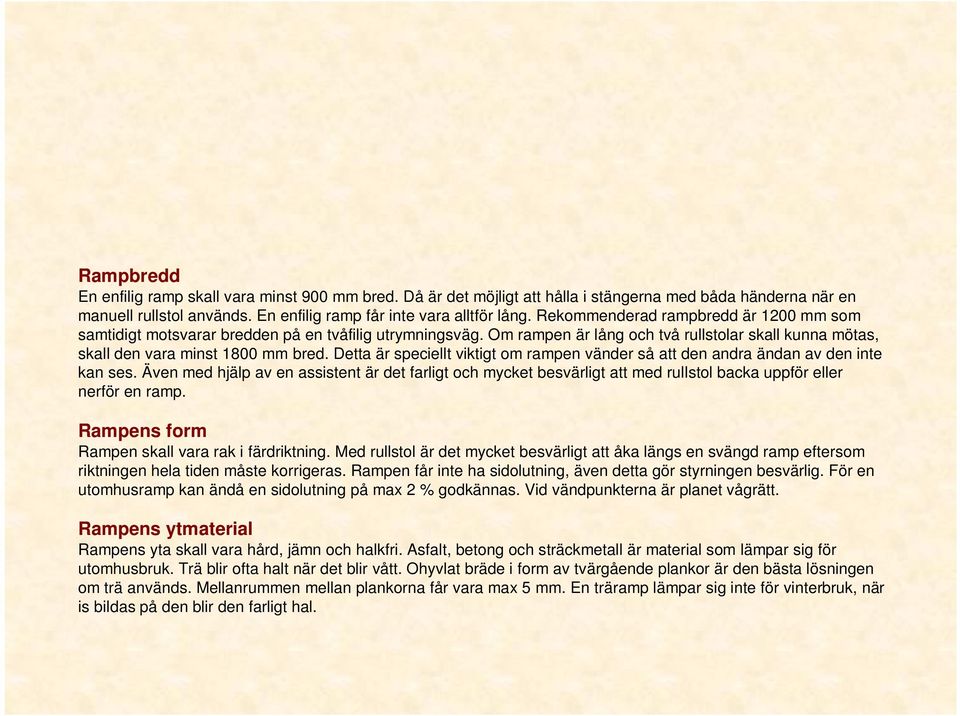 Rampbredd
En enfilig ramp skall vara minst 900 mm bred. Då är det möjligt att hålla i stängerna med båda händerna när en manuell rullstol används. En enfilig ramp får inte vara alltför lång. Rekommenderad rampbredd är 1200 mm som samtidigt motsvarar bredden på en tvåfilig utrymningsväg. Om rampen är lång och två rullstolar skall kunna mötas, skall den vara minst 1800 mm bred. Detta är speciellt viktigt om rampen vänder så att den andra ändan av den inte kan ses. Även med hjälp av en assistent är det farligt och mycket besvärligt att med rullstol backa uppför eller nerför en ramp.

Rampens form
Rampen skall vara rak i färdriktning. Med rullstol är det mycket besvärligt att åka längs en svängd ramp eftersom riktningen hela tiden måste korrigeras. Rampen får inte ha sidolutning, även detta gör styrningen besvärlig. För en utomhusramp kan ändå en sidolutning på max 2 % godkännas. Vid vändpunkterna är planet vågrätt.

Rampens ytmaterial
Rampens yta skall vara hård, jämn och halkfri. Asfalt, betong och sträckmetall är material som lämpar sig för utomhusbruk. Trä blir ofta halt när det blir vått. Ohyvlat bräde i form av tvärgående plankor är den bästa lösningen om trä används. Mellanrummen mellan plankorna får vara max 5 mm. En träramp lämpar sig inte för vinterbruk, när is bildas på den blir den farligt hal.